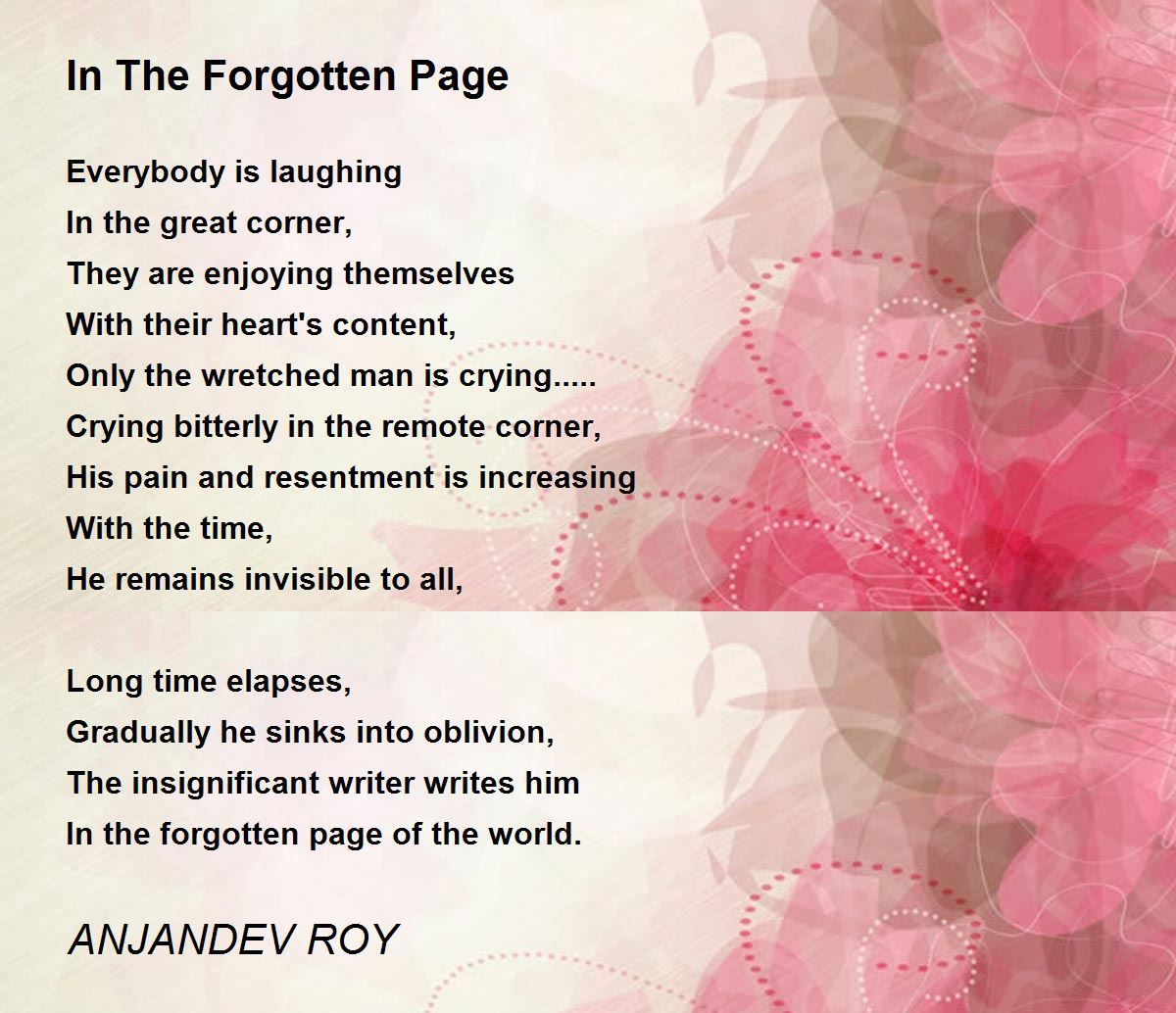 In The Forgotten Page

Everybody is laughing
In the great corner,
They are enjoying themselves
With their heart's content,
Only the wretched man is crying.....
Crying bitterly in the remote corner,
His pain and resentment is increasing
With the time,
He remains invisible to all,

Long time elapses,
Gradually he sinks into oblivion,
The insignificant writer writes him
In the forgotten page of the world.

ANJANDEV ROY